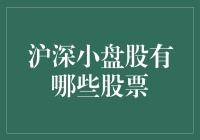 沪深小盘股有哪些股票